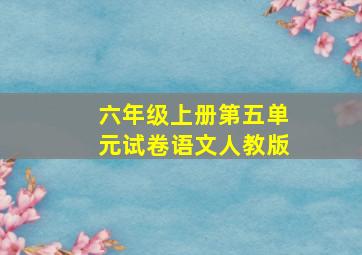 六年级上册第五单元试卷语文人教版